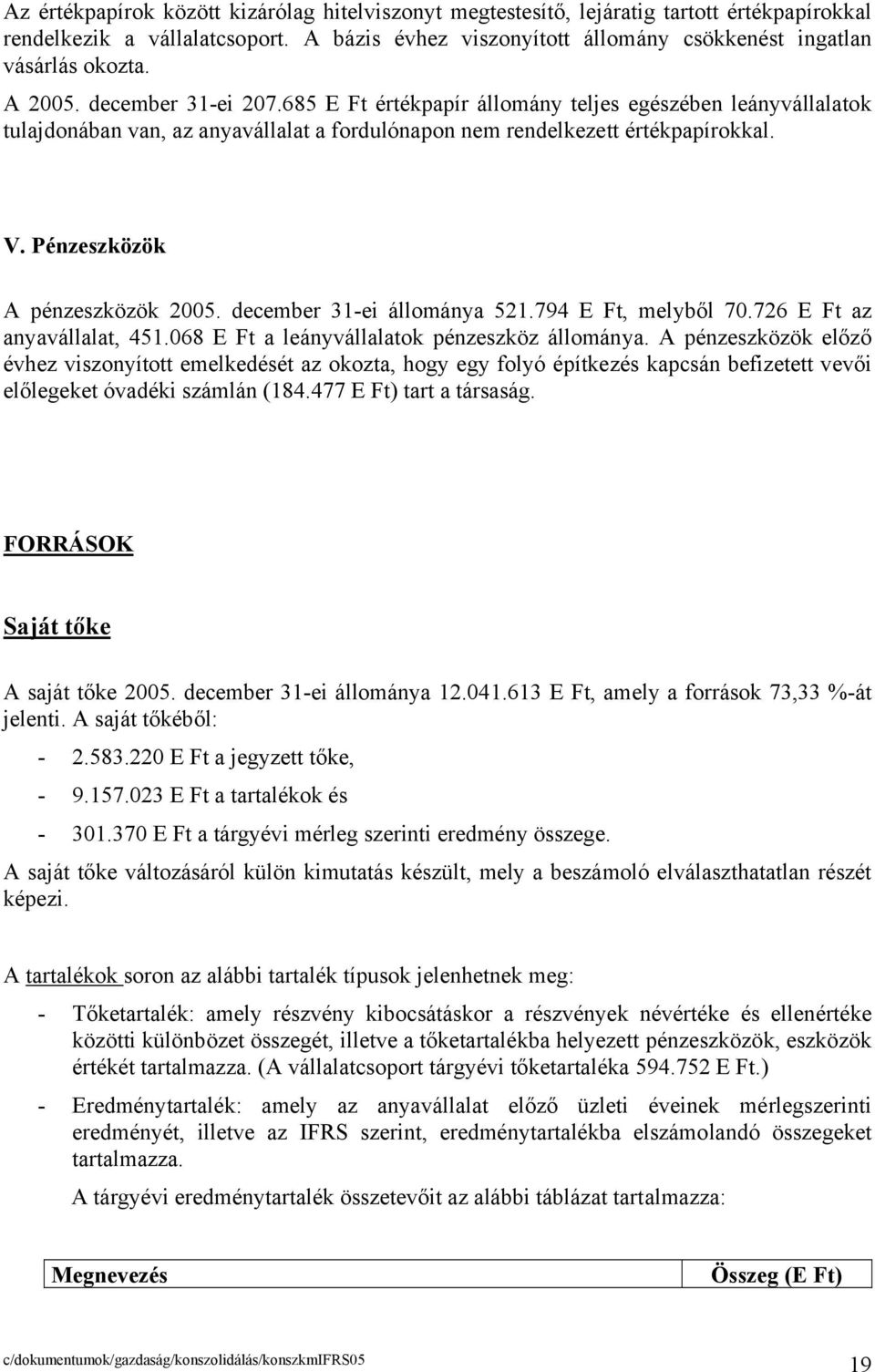 Az értékpapírok között kizárólag hitelviszonyt megtestesítő, lejáratig tartott értékpapírokkal rendelkezik a vállalatcsoport. A bázis évhez viszonyított állomány csökkenést ingatlan vásárlás okozta.

A 2005. december 31-ei 207.685 E Ft értékpapír állomány teljes egészében leányvállalatok tulajdonában van, az anyavállalat a fordulónapon nem rendelkezett értékpapírokkal.

V. Pénzeszközök

A pénzeszközök 2005. december 31-ei állománya 521.794 E Ft, melyből 70.726 E Ft az anyavállalat, 451.068 E Ft a leányvállalatok pénzeszköz állománya. A pénzeszközök előző évhez viszonyított emelkedését az okozta, hogy egy folyó építkezés kapcsán befizetett vevői előlegeket óvadéki számlán (184.477 E Ft) tart a társaság.

FORRÁSOK

Saját tőke

A saját tőke 2005. december 31-ei állománya 12.041.613 E Ft, amely a források 73,33 %-át jelenti. A saját tőkéből:

- 2.583.220 E Ft a jegyzett tőke,
- 9.157.023 E Ft a tartalékok és
- 301.370 E Ft a tárgyévi mérleg szerinti eredmény összege.

A saját tőke változásáról külön kimutatás készült, mely a beszámoló elválaszthatatlan részét képezi.

A tartalékok soron az alábbi tartalék típusok jelenhetnek meg:

- Tőketartalék: amely részvény kibocsátáskor a részvények névértéke és ellenértéke közötti különbözet összegét, illetve a tőketartalékba helyezett pénzeszközök, eszközök értékét tartalmazza. (A vállalatcsoport tárgyévi tőketartaléka 594.752 E Ft.)
- Eredménytartalék: amely az anyavállalat előző üzleti éveinek mérlegszerinti eredményét, illetve az IFRS szerint, eredménytartalékba elszámolandó összegeket tartalmazza.

A tárgyévi eredménytartalék összetevőit az alábbi táblázat tartalmazza:

| Megnevezés | Összeg (E Ft) |
|---|---|

c/dokumentumok/gazdaság/konszolidálás/konszkmIFRS05 19